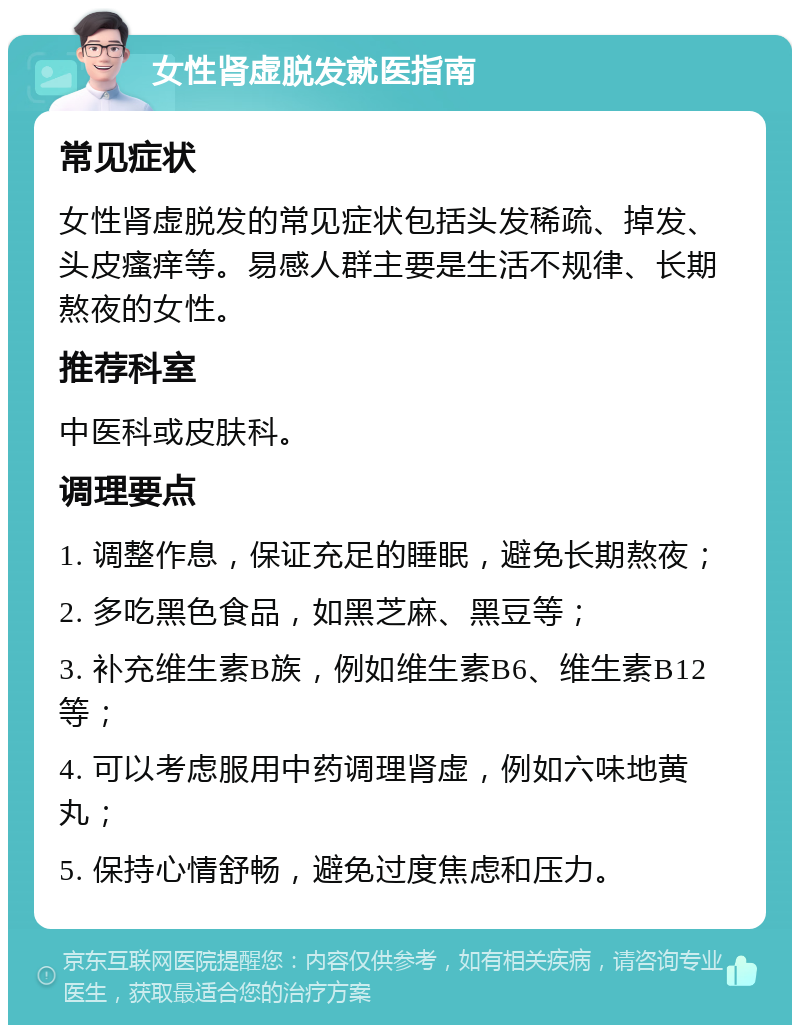 女性肾虚脱发就医指南

常见症状

女性肾虚脱发的常见症状包括头发稀疏、掉发、头皮瘙痒等。易感人群主要是生活不规律、长期熬夜的女性。

推荐科室

中医科或皮肤科。

调理要点

1. 调整作息，保证充足的睡眠，避免长期熬夜；

2. 多吃黑色食品，如黑芝麻、黑豆等；

3. 补充维生素B族，例如维生素B6、维生素B12等；

4. 可以考虑服用中药调理肾虚，例如六味地黄丸；

5. 保持心情舒畅，避免过度焦虑和压力。

京东互联网医院提醒您：内容仅供参考，如有相关疾病，请咨询专业医生，获取最适合您的治疗方案